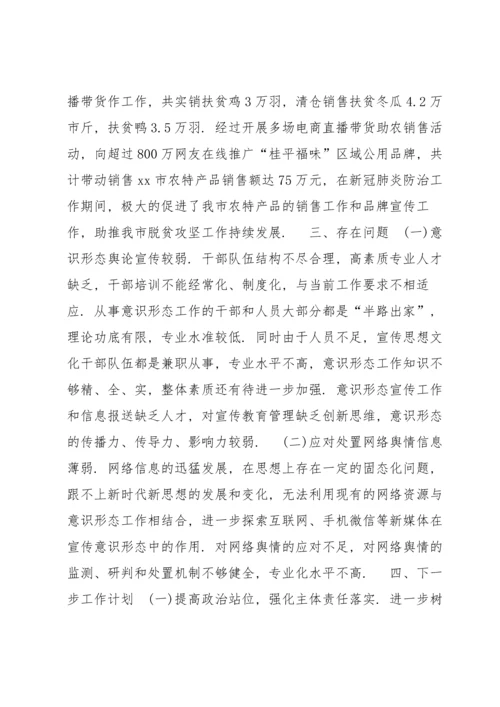 播带货作工作，共实销扶贫鸡3万羽，清仓销售扶贫冬瓜4.2万市斤，扶贫鸭3.5万羽．经过开展多场电商直播带货助农销售活动，向超过800万网友在线推广“桂平福味”区域公用品牌，共计带动销售xx市农特产品销售额达75万元，在新冠肺炎防治工作期间，极大的促进了我市农特产品的销售工作和品牌宣传工作，助推我市脱贫攻坚工作持续发展．　三、存在问题　(一)意识形态舆论宣传较弱．干部队伍结构不尽合理，高素质专业人才缺乏，干部培训不能经常化、制度化，与当前工作要求不相适应．从事意识形态工作的干部和人员大部分都是“半路出家”，理论功底有限，专业水准较低．同时由于人员不足，宣传思想文化干部队伍都是兼职从事，专业水平不高，意识形态工作知识不够精、全、实，整体素质还有待进一步加强．意识形态宣传工作和信息报送缺乏人才，对宣传教育管理缺乏创新思维，意识形态的传播力、传导力、影响力较弱．　(二)应对处置网络舆情信息薄弱．网络信息的迅猛发展，在思想上存在一定的固态化问题，跟不上新时代新思想的发展和变化，无法利用现有的网络资源与意识形态工作相结合，进一步探索互联网、手机微信等新媒体在宣传意识形态中的作用．对网络舆情的应对不足，对网络舆情的监测、研判和处置机制不够健全，专业化水平不高．　四、下一步工作计划　(一)提高政治站位，强化主体责任落实．进一步树